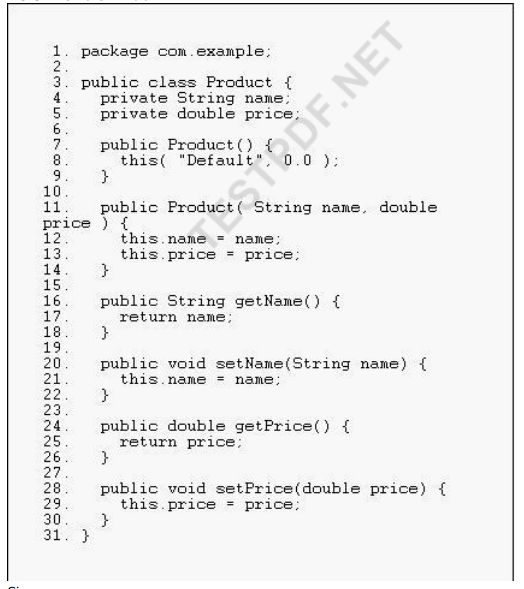 1. package com.example;
2.
3. public class Product {
4.   private String name;
5.   private double price;
6.
7.   public Product() {
8.     this( "Default", 0.0 );
9.   }
10.
11.   public Product( String name, double price ) {
12.     this.name = name;
13.     this.price = price;
14.   }
15.
16.   public String getName() {
17.     return name;
18.   }
19.
20.   public void setName(String name) {
21.     this.name = name;
22.   }
23.
24.   public double getPrice() {
25.     return price;
26.   }
27.
28.   public void setPrice(double price) {
29.     this.price = price;
30.   }
31. }

TESTPDF.NET